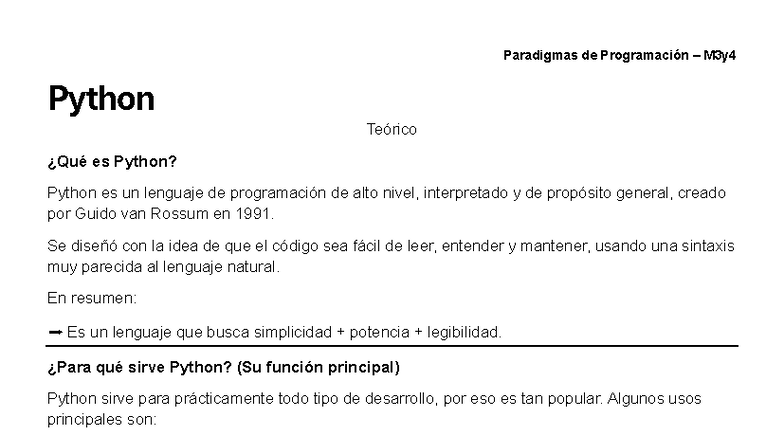 Paradigmas de Programación – M3y4

Python

Teórico

¿Qué es Python?

Python es un lenguaje de programación de alto nivel, interpretado y de propósito general, creado por Guido van Rossum en 1991.

Se diseñó con la idea de que el código sea fácil de leer, entender y mantener, usando una sintaxis muy parecida al lenguaje natural.

En resumen:

➡ Es un lenguaje que busca simplicidad + potencia + legibilidad.

¿Para qué sirve Python? (Su función principal)

Python sirve para prácticamente todo tipo de desarrollo, por eso es tan popular. Algunos usos principales son: